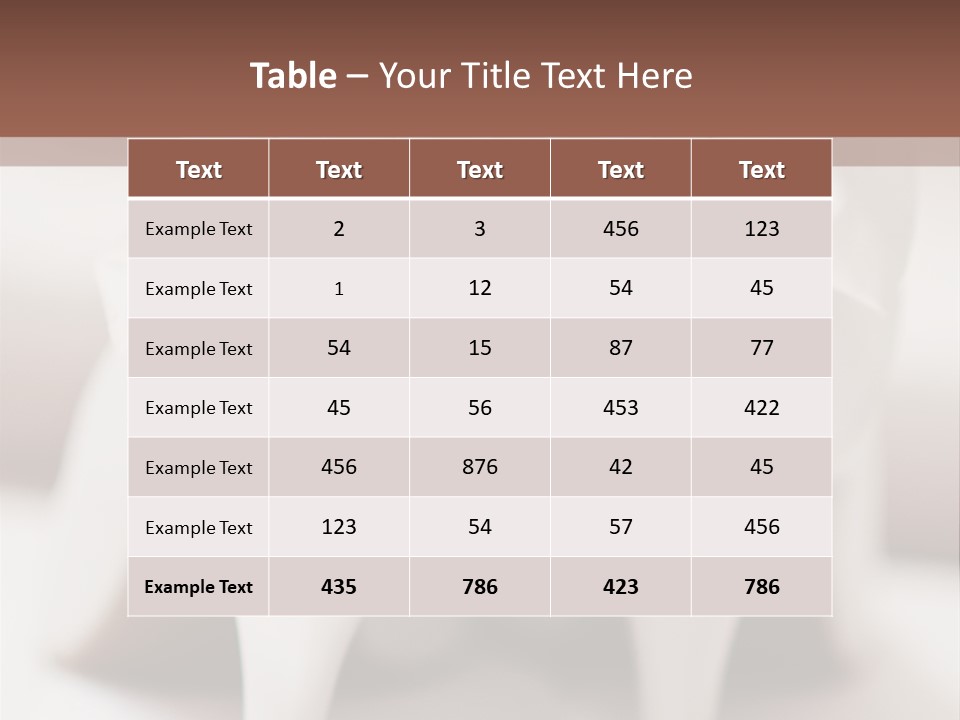 Table – Your Title Text Here

| Text | Text | Text | Text | Text |
|---|---|---|---|---|
| Example Text | 2 | 3 | 456 | 123 |
| Example Text | 1 | 12 | 54 | 45 |
| Example Text | 54 | 15 | 87 | 77 |
| Example Text | 45 | 56 | 453 | 422 |
| Example Text | 456 | 876 | 42 | 45 |
| Example Text | 123 | 54 | 57 | 456 |
| Example Text | 435 | 786 | 423 | 786 |